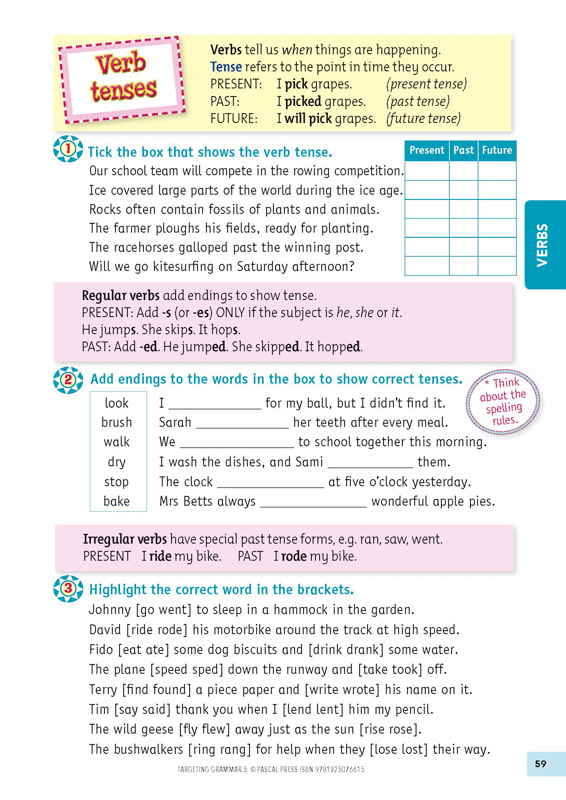 Verb tenses

Verbs tell us when things are happening.
Tense refers to the point in time they occur.
PRESENT: I pick grapes. (present tense)
PAST: I picked grapes. (past tense)
FUTURE: I will pick grapes. (future tense)

1 Tick the box that shows the verb tense.

| | Present | Past | Future |
|---|---|---|---|
| Our school team will compete in the rowing competition. | | | |
| Ice covered large parts of the world during the ice age. | | | |
| Rocks often contain fossils of plants and animals. | | | |
| The farmer ploughs his fields, ready for planting. | | | |
| The racehorses galloped past the winning post. | | | |
| Will we go kitesurfing on Saturday afternoon? | | | |

VERBS

Regular verbs add endings to show tense.
PRESENT: Add -s (or -es) ONLY if the subject is he, she or it.
He jumps. She skips. It hops.
PAST: Add -ed. He jumped. She skipped. It hopped.

2 Add endings to the words in the box to show correct tenses.

* Think about the spelling rules.

look
brush
walk
dry
stop
bake

I ____ for my ball, but I didn't find it.
Sarah ____ her teeth after every meal.
We ____ to school together this morning.
I wash the dishes, and Sami ____ them.
The clock ____ at five o'clock yesterday.
Mrs Betts always ____ wonderful apple pies.

Irregular verbs have special past tense forms, e.g. ran, saw, went.
PRESENT I ride my bike. PAST I rode my bike.

3 Highlight the correct word in the brackets.
Johnny [go went] to sleep in a hammock in the garden.
David [ride rode] his motorbike around the track at high speed.
Fido [eat ate] some dog biscuits and [drink drank] some water.
The plane [speed sped] down the runway and [take took] off.
Terry [find found] a piece paper and [write wrote] his name on it.
Tim [say said] thank you when I [lend lent] him my pencil.
The wild geese [fly flew] away just as the sun [rise rose].
The bushwalkers [ring rang] for help when they [lose lost] their way.

TARGETING GRAMMAR 5 © PASCAL PRESS ISBN 9781925076615

59